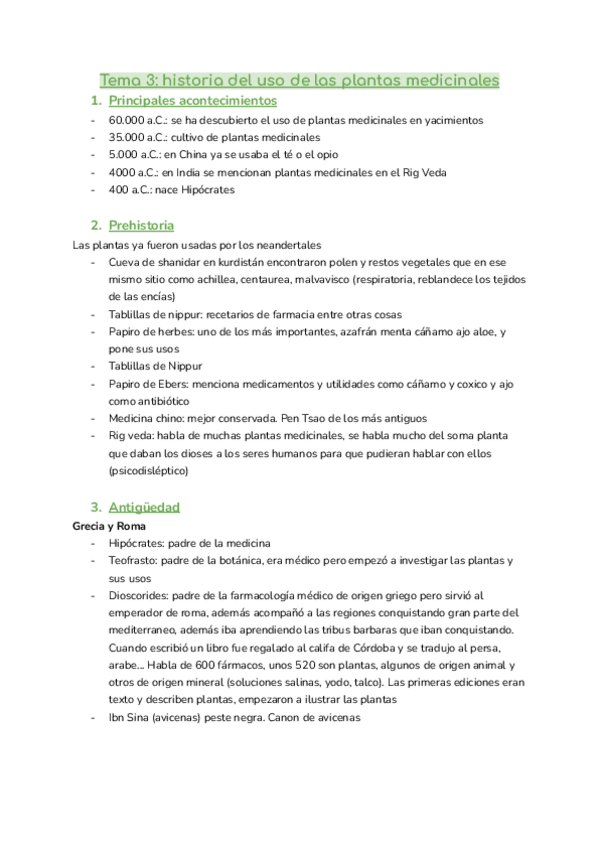 Tema 3: historia del uso de las plantas medicinales

1. Principales acontecimientos

- 60.000 a.C.: se ha descubierto el uso de plantas medicinales en yacimientos
- 35.000 a.C.: cultivo de plantas medicinales
- 5.000 a.C.: en China ya se usaba el té o el opio
- 4000 a.C.: en India se mencionan plantas medicinales en el Rig Veda
- 400 a.C.: nace Hipócrates

2. Prehistoria

Las plantas ya fueron usadas por los neandertales

- Cueva de shanidar en kurdistán encontraron polen y restos vegetales que en ese mismo sitio como achillea, centaurea, malvavisco (respiratoria, reblandece los tejidos de las encías)
- Tablillas de nippur: recetarios de farmacia entre otras cosas
- Papiro de herbes: uno de los más importantes, azafrán menta cáñamo ajo aloe, y pone sus usos
- Tablillas de Nippur
- Papiro de Ebers: menciona medicamentos y utilidades como cáñamo y coxico y ajo como antibiótico
- Medicina chino: mejor conservada. Pen Tsao de los más antiguos
- Rig veda: habla de muchas plantas medicinales, se habla mucho del soma planta que daban los dioses a los seres humanos para que pudieran hablar con ellos (psicodisléptico)

3. Antigüedad

Grecia y Roma

- Hipócrates: padre de la medicina
- Teofrasto: padre de la botánica, era médico pero empezó a investigar las plantas y sus usos
- Dioscorides: padre de la farmacología médico de origen griego pero sirvió al emperador de roma, además acompañó a las regiones conquistando gran parte del mediterraneo, además iba aprendiendo las tribus barbaras que iban conquistando. Cuando escribió un libro fue regalado al califa de Córdoba y se tradujo al persa, arabe... Habla de 600 fármacos, unos 520 son plantas, algunos de origen animal y otros de origen mineral (soluciones salinas, yodo, talco). Las primeras ediciones eran texto y describen plantas, empezaron a ilustrar las plantas
- Ibn Sina (avicenas) peste negra. Canon de avicenas